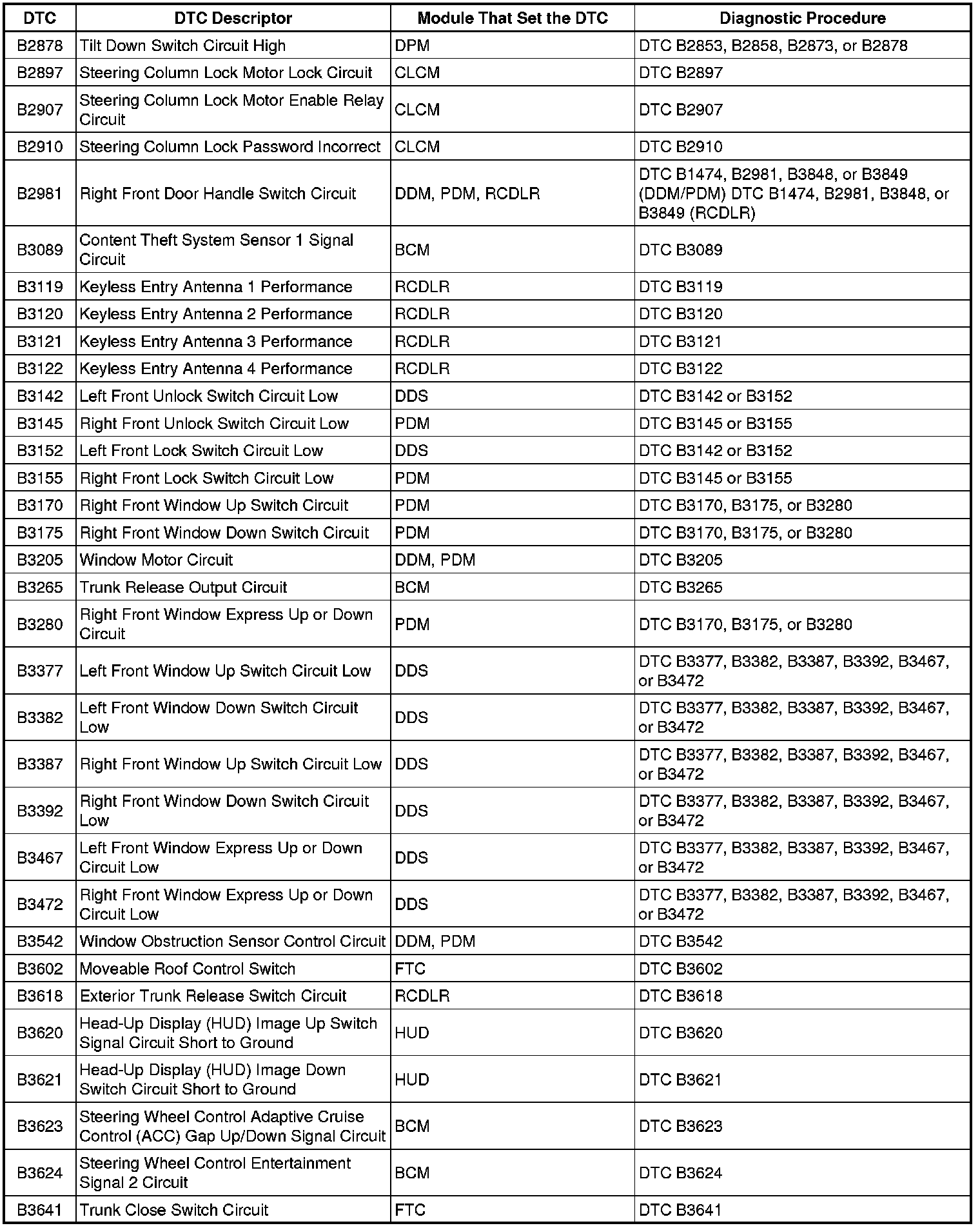 | DTC | DTC Descriptor | Module That Set the DTC | Diagnostic Procedure |
|---|---|---|---|
| B2878 | Tilt Down Switch Circuit High | DPM | DTC B2853, B2858, B2873, or B2878 |
| B2897 | Steering Column Lock Motor Lock Circuit | CLCM | DTC B2897 |
| B2907 | Steering Column Lock Motor Enable Relay Circuit | CLCM | DTC B2907 |
| B2910 | Steering Column Lock Password Incorrect | CLCM | DTC B2910 |
| B2981 | Right Front Door Handle Switch Circuit | DDM, PDM, RCDLR | DTC B1474, B2981, B3848, or B3849 (DDM/PDM) DTC B1474, B2981, B3848, or B3849 (RCDLR) |
| B3089 | Content Theft System Sensor 1 Signal Circuit | BCM | DTC B3089 |
| B3119 | Keyless Entry Antenna 1 Performance | RCDLR | DTC B3119 |
| B3120 | Keyless Entry Antenna 2 Performance | RCDLR | DTC B3120 |
| B3121 | Keyless Entry Antenna 3 Performance | RCDLR | DTC B3121 |
| B3122 | Keyless Entry Antenna 4 Performance | RCDLR | DTC B3122 |
| B3142 | Left Front Unlock Switch Circuit Low | DDS | DTC B3142 or B3152 |
| B3145 | Right Front Unlock Switch Circuit Low | PDM | DTC B3145 or B3155 |
| B3152 | Left Front Lock Switch Circuit Low | DDS | DTC B3142 or B3152 |
| B3155 | Right Front Lock Switch Circuit Low | PDM | DTC B3145 or B3155 |
| B3170 | Right Front Window Up Switch Circuit | PDM | DTC B3170, B3175, or B3280 |
| B3175 | Right Front Window Down Switch Circuit | PDM | DTC B3170, B3175, or B3280 |
| B3205 | Window Motor Circuit | DDM, PDM | DTC B3205 |
| B3265 | Trunk Release Output Circuit | BCM | DTC B3265 |
| B3280 | Right Front Window Express Up or Down Circuit | PDM | DTC B3170, B3175, or B3280 |
| B3377 | Left Front Window Up Switch Circuit Low | DDS | DTC B3377, B3382, B3387, B3392, B3467, or B3472 |
| B3382 | Left Front Window Down Switch Circuit Low | DDS | DTC B3377, B3382, B3387, B3392, B3467, or B3472 |
| B3387 | Right Front Window Up Switch Circuit Low | DDS | DTC B3377, B3382, B3387, B3392, B3467, or B3472 |
| B3392 | Right Front Window Down Switch Circuit Low | DDS | DTC B3377, B3382, B3387, B3392, B3467, or B3472 |
| B3467 | Left Front Window Express Up or Down Circuit Low | DDS | DTC B3377, B3382, B3387, B3392, B3467, or B3472 |
| B3472 | Right Front Window Express Up or Down Circuit Low | DDS | DTC B3377, B3382, B3387, B3392, B3467, or B3472 |
| B3542 | Window Obstruction Sensor Control Circuit | DDM, PDM | DTC B3542 |
| B3602 | Moveable Roof Control Switch | FTC | DTC B3602 |
| B3618 | Exterior Trunk Release Switch Circuit | RCDLR | DTC B3618 |
| B3620 | Head-Up Display (HUD) Image Up Switch Signal Circuit Short to Ground | HUD | DTC B3620 |
| B3621 | Head-Up Display (HUD) Image Down Switch Circuit Short to Ground | HUD | DTC B3621 |
| B3623 | Steering Wheel Control Adaptive Cruise Control (ACC) Gap Up/Down Signal Circuit | BCM | DTC B3623 |
| B3624 | Steering Wheel Control Entertainment Signal 2 Circuit | BCM | DTC B3624 |
| B3641 | Trunk Close Switch Circuit | FTC | DTC B3641 |